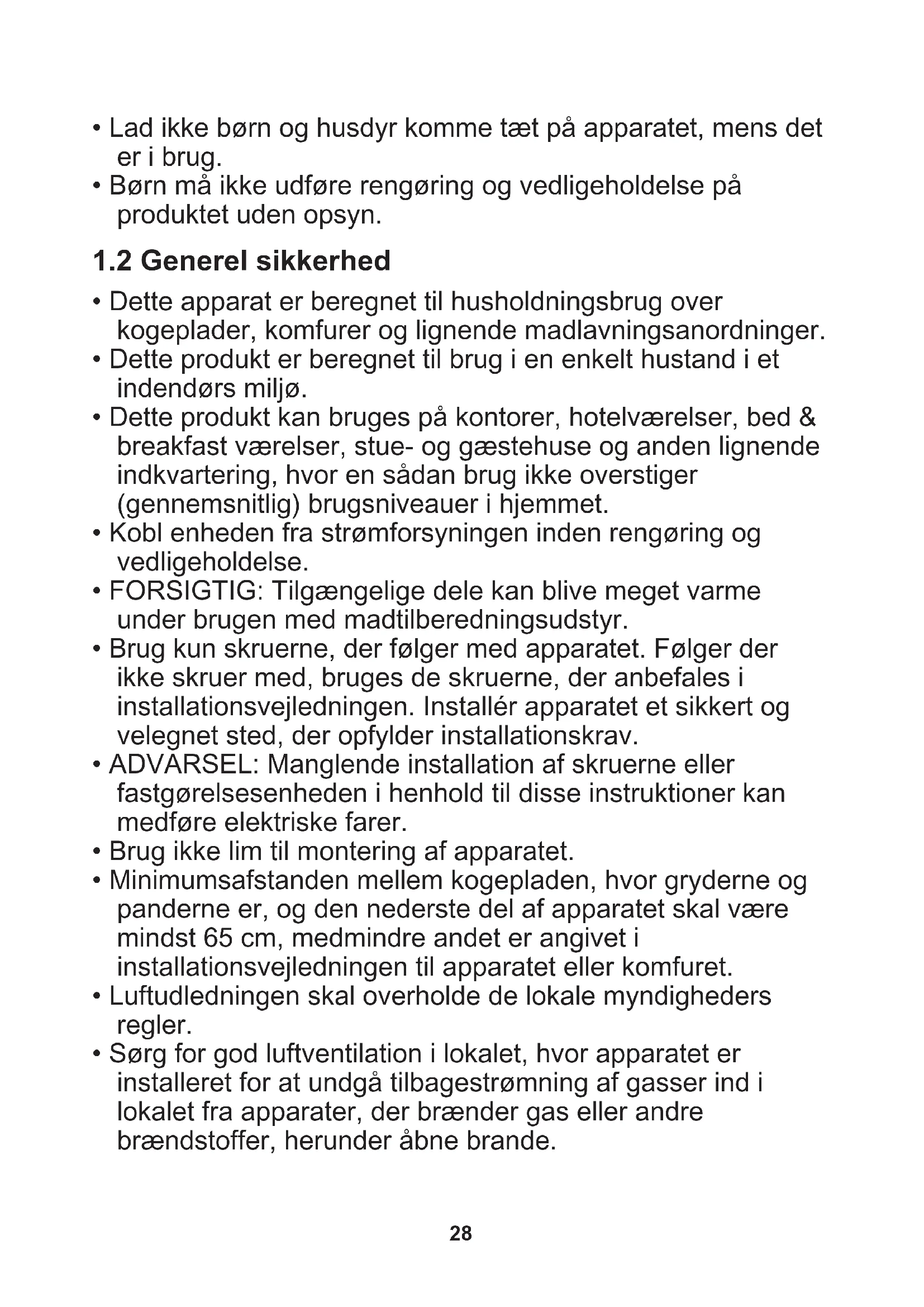 • Lad ikke børn og husdyr komme tæt på apparatet, mens det er i brug.
• Børn må ikke udføre rengøring og vedligeholdelse på produktet uden opsyn.

1.2 Generel sikkerhed

• Dette apparat er beregnet til husholdningsbrug over kogeplader, komfurer og lignende madlavningsanordninger.
• Dette produkt er beregnet til brug i en enkelt hustand i et indendørs miljø.
• Dette produkt kan bruges på kontorer, hotelværelser, bed & breakfast værelser, stue- og gæstehuse og anden lignende indkvartering, hvor en sådan brug ikke overstiger (gennemsnitlig) brugsniveauer i hjemmet.
• Kobl enheden fra strømforsyningen inden rengøring og vedligeholdelse.
• FORSIGTIG: Tilgængelige dele kan blive meget varme under brugen med madtilberedningsudstyr.
• Brug kun skruerne, der følger med apparatet. Følger der ikke skruer med, bruges de skruerne, der anbefales i installationsvejledningen. Installér apparatet et sikkert og velegnet sted, der opfylder installationskrav.
• ADVARSEL: Manglende installation af skruerne eller fastgørelsesenheden i henhold til disse instruktioner kan medføre elektriske farer.
• Brug ikke lim til montering af apparatet.
• Minimumsafstanden mellem kogepladen, hvor gryderne og panderne er, og den nederste del af apparatet skal være mindst 65 cm, medmindre andet er angivet i installationsvejledningen til apparatet eller komfuret.
• Luftudledningen skal overholde de lokale myndigheders regler.
• Sørg for god luftventilation i lokalet, hvor apparatet er installeret for at undgå tilbagestrømning af gasser ind i lokalet fra apparater, der brænder gas eller andre brændstoffer, herunder åbne brande.

28